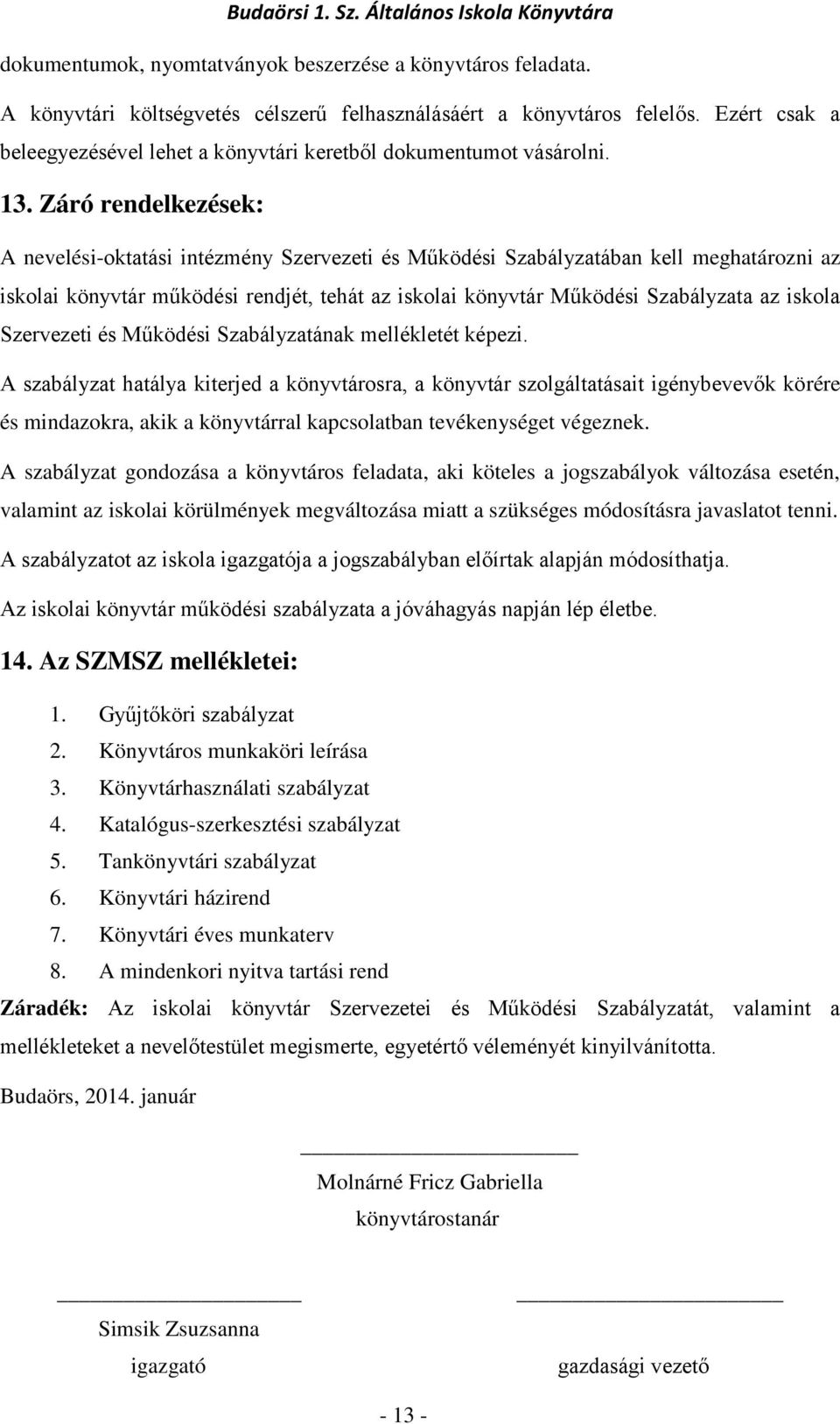 Budaörsi 1. Sz. Általános Iskola Könyvtára

dokumentumok, nyomtatványok beszerzése a könyvtáros feladata.

A könyvtári költségvetés célszerű felhasználásáért a könyvtáros felelős. Ezért csak a beleegyezésével lehet a könyvtári keretből dokumentumot vásárolni.

13. Záró rendelkezések:

A nevelési-oktatási intézmény Szervezeti és Működési Szabályzatában kell meghatározni az iskolai könyvtár működési rendjét, tehát az iskolai könyvtár Működési Szabályzata az iskola Szervezeti és Működési Szabályzatának mellékletét képezi.

A szabályzat hatálya kiterjed a könyvtárosra, a könyvtár szolgáltatásait igénybevevők körére és mindazokra, akik a könyvtárral kapcsolatban tevékenységet végeznek.

A szabályzat gondozása a könyvtáros feladata, aki köteles a jogszabályok változása esetén, valamint az iskolai körülmények megváltozása miatt a szükséges módosításra javaslatot tenni.

A szabályzatot az iskola igazgatója a jogszabályban előírtak alapján módosíthatja.

Az iskolai könyvtár működési szabályzata a jóváhagyás napján lép életbe.

14. Az SZMSZ mellékletei:

1. Gyűjtőköri szabályzat
2. Könyvtáros munkaköri leírása
3. Könyvtárhasználati szabályzat
4. Katalógus-szerkesztési szabályzat
5. Tankönyvtári szabályzat
6. Könyvtári házirend
7. Könyvtári éves munkaterv
8. A mindenkori nyitva tartási rend

Záradék: Az iskolai könyvtár Szervezetei és Működési Szabályzatát, valamint a mellékleteket a nevelőtestület megismerte, egyetértő véleményét kinyilvánította.

Budaörs, 2014. január

Molnárné Fricz Gabriella
könyvtárostanár

Simsik Zsuzsanna
igazgató

gazdasági vezető

- 13 -